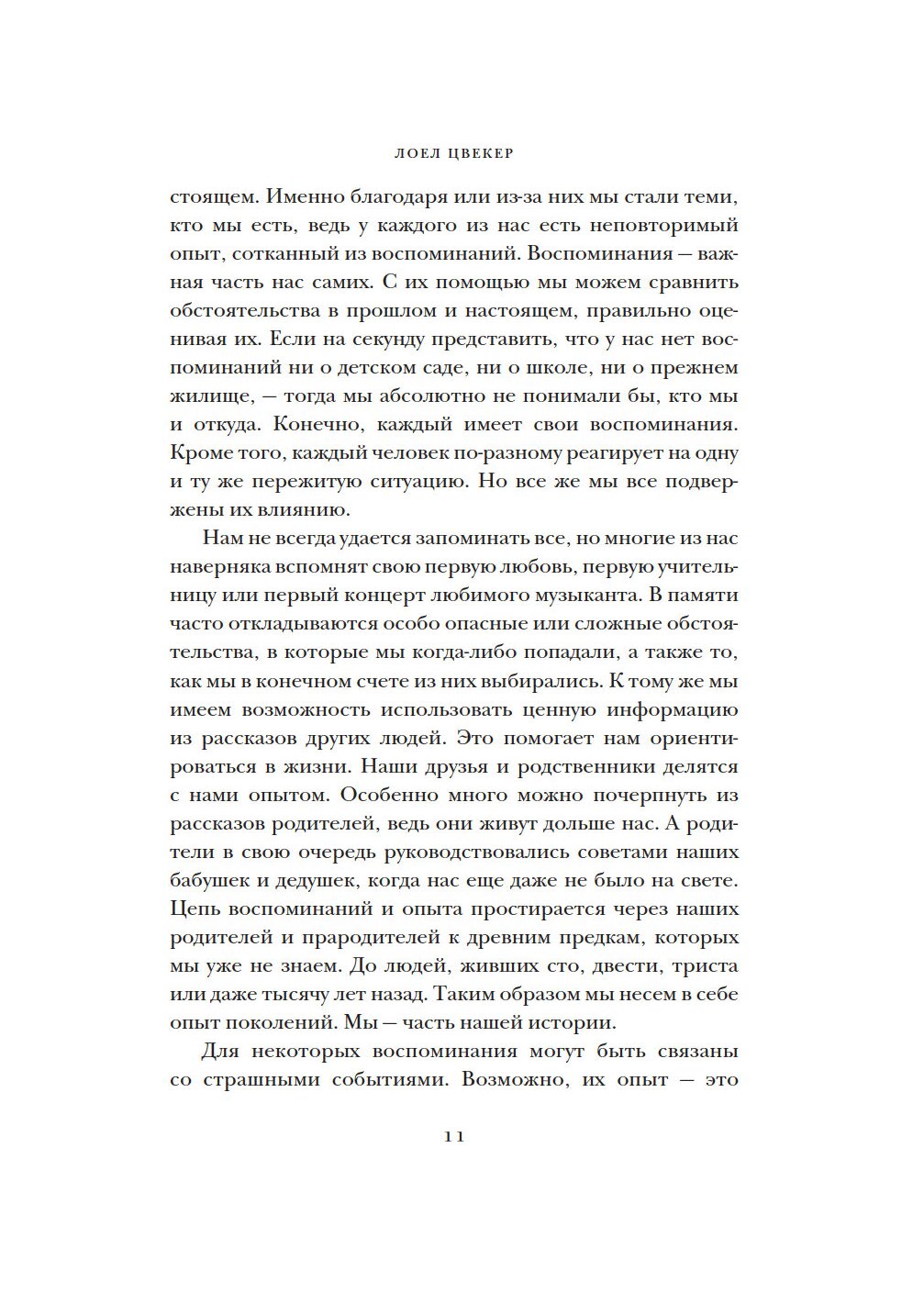 ЛОЕЛ ЦВЕКЕР

стоящем. Именно благодаря или из-за них мы стали теми, кто мы есть, ведь у каждого из нас есть неповторимый опыт, сотканный из воспоминаний. Воспоминания — важная часть нас самих. С их помощью мы можем сравнить обстоятельства в прошлом и настоящем, правильно оценивая их. Если на секунду представить, что у нас нет воспоминаний ни о детском саде, ни о школе, ни о прежнем жилище, — тогда мы абсолютно не понимали бы, кто мы и откуда. Конечно, каждый имеет свои воспоминания. Кроме того, каждый человек по-разному реагирует на одну и ту же пережитую ситуацию. Но все же мы все подвержены их влиянию.

Нам не всегда удается запоминать все, но многие из нас наверняка вспомнят свою первую любовь, первую учительницу или первый концерт любимого музыканта. В памяти часто откладываются особо опасные или сложные обстоятельства, в которые мы когда-либо попадали, а также то, как мы в конечном счете из них выбирались. К тому же мы имеем возможность использовать ценную информацию из рассказов других людей. Это помогает нам ориентироваться в жизни. Наши друзья и родственники делятся с нами опытом. Особенно много можно почерпнуть из рассказов родителей, ведь они живут дольше нас. А родители в свою очередь руководствовались советами наших бабушек и дедушек, когда нас еще даже не было на свете. Цепь воспоминаний и опыта простирается через наших родителей и прародителей к древним предкам, которых мы уже не знаем. До людей, живших сто, двести, триста или даже тысячу лет назад. Таким образом мы несем в себе опыт поколений. Мы — часть нашей истории.

Для некоторых воспоминания могут быть связаны со страшными событиями. Возможно, их опыт — это

11